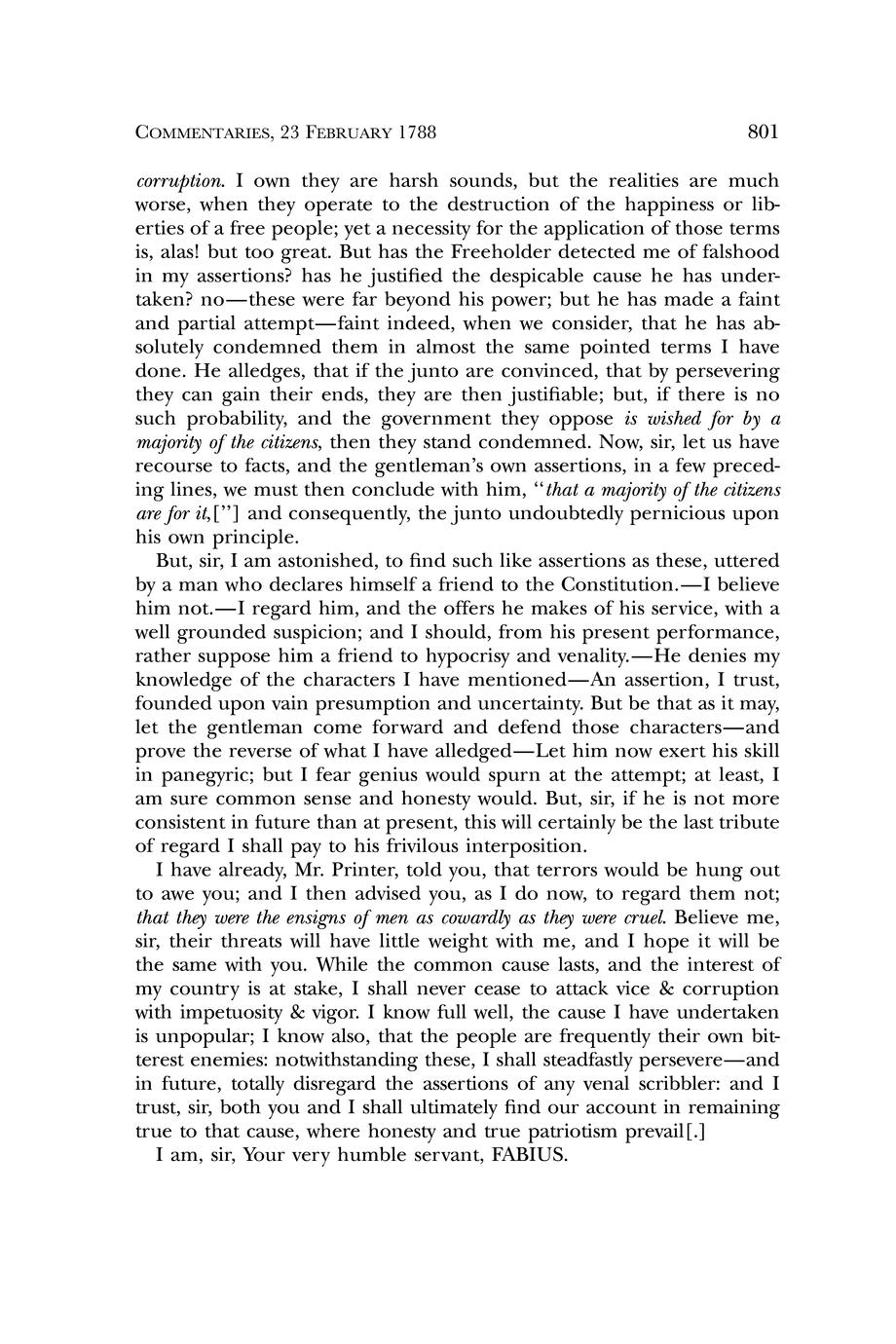 COMMENTARIES, 23 FEBRUARY 1788

801

corruption. I own they are harsh sounds, but the realities are much worse, when they operate to the destruction of the happiness or liberties of a free people; yet a necessity for the application of those terms is, alas! but too great. But has the Freeholder detected me of falshood in my assertions? has he justified the despicable cause he has undertaken? no—these were far beyond his power; but he has made a faint and partial attempt—faint indeed, when we consider, that he has absolutely condemned them in almost the same pointed terms I have done. He alledges, that if the junto are convinced, that by persevering they can gain their ends, they are then justifiable; but, if there is no such probability, and the government they oppose is wished for by a majority of the citizens, then they stand condemned. Now, sir, let us have recourse to facts, and the gentleman's own assertions, in a few preceding lines, we must then conclude with him, "that a majority of the citizens are for it,["] and consequently, the junto undoubtedly pernicious upon his own principle.

But, sir, I am astonished, to find such like assertions as these, uttered by a man who declares himself a friend to the Constitution.—I believe him not.—I regard him, and the offers he makes of his service, with a well grounded suspicion; and I should, from his present performance, rather suppose him a friend to hypocrisy and venality.—He denies my knowledge of the characters I have mentioned—An assertion, I trust, founded upon vain presumption and uncertainty. But be that as it may, let the gentleman come forward and defend those characters—and prove the reverse of what I have alledged—Let him now exert his skill in panegyric; but I fear genius would spurn at the attempt; at least, I am sure common sense and honesty would. But, sir, if he is not more consistent in future than at present, this will certainly be the last tribute of regard I shall pay to his frivilous interposition.

I have already, Mr. Printer, told you, that terrors would be hung out to awe you; and I then advised you, as I do now, to regard them not; that they were the ensigns of men as cowardly as they were cruel. Believe me, sir, their threats will have little weight with me, and I hope it will be the same with you. While the common cause lasts, and the interest of my country is at stake, I shall never cease to attack vice & corruption with impetuosity & vigor. I know full well, the cause I have undertaken is unpopular; I know also, that the people are frequently their own bitterest enemies: notwithstanding these, I shall steadfastly persevere—and in future, totally disregard the assertions of any venal scribbler: and I trust, sir, both you and I shall ultimately find our account in remaining true to that cause, where honesty and true patriotism prevail[.]

I am, sir, Your very humble servant, FABIUS.